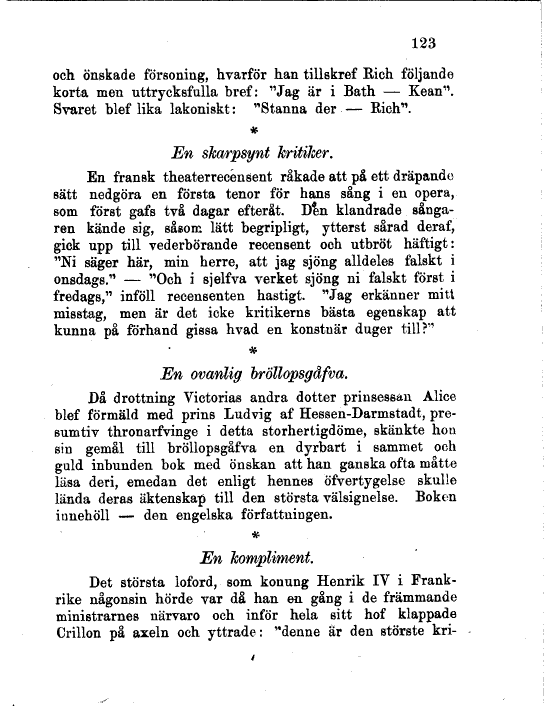 123

och önskade försoning, hvarför han tillskref Rich följande korta men uttrycksfulla bref: "Jag är i Bath — Kean". Svaret blef lika lakoniskt: "Stanna der — Rich".

*

En skarpsynt kritiker.

En fransk theaterrecensent råkade att på ett dräpande sätt nedgöra en första tenor för hans sång i en opera, som först gafs två dagar efteråt. Den klandrade sångaren kände sig, såsom lätt begripligt, ytterst sårad deraf, gick upp till vederbörande recensent och utbröt häftigt: "Ni säger här, min herre, att jag sjöng alldeles falskt i onsdags." — "Och i sjelfva verket sjöng ni falskt först i fredags," inföll recensenten hastigt. "Jag erkänner mitt misstag, men är det icke kritikerns bästa egenskap att kunna på förhand gissa hvad en konstnär duger till?"

*

En ovanlig bröllopsgåfva.

Då drottning Victorias andra dotter prinsessan Alice blef förmäld med prins Ludvig af Hessen-Darmstadt, presumtiv thronarfvinge i detta storhertigdöme, skänkte hon sin gemål till bröllopsgåfva en dyrbart i sammet och guld inbunden bok med önskan att han ganska ofta måtte läsa deri, emedan det enligt hennes öfvertygelse skulle lända deras äktenskap till den största välsignelse. Boken innehöll — den engelska författningen.

*

En kompliment.

Det största loford, som konung Henrik IV i Frankrike någonsin hörde var då han en gång i de främmande ministrarnes närvaro och inför hela sitt hof klappade Crillon på axeln och yttrade: "denne är den störste kri-